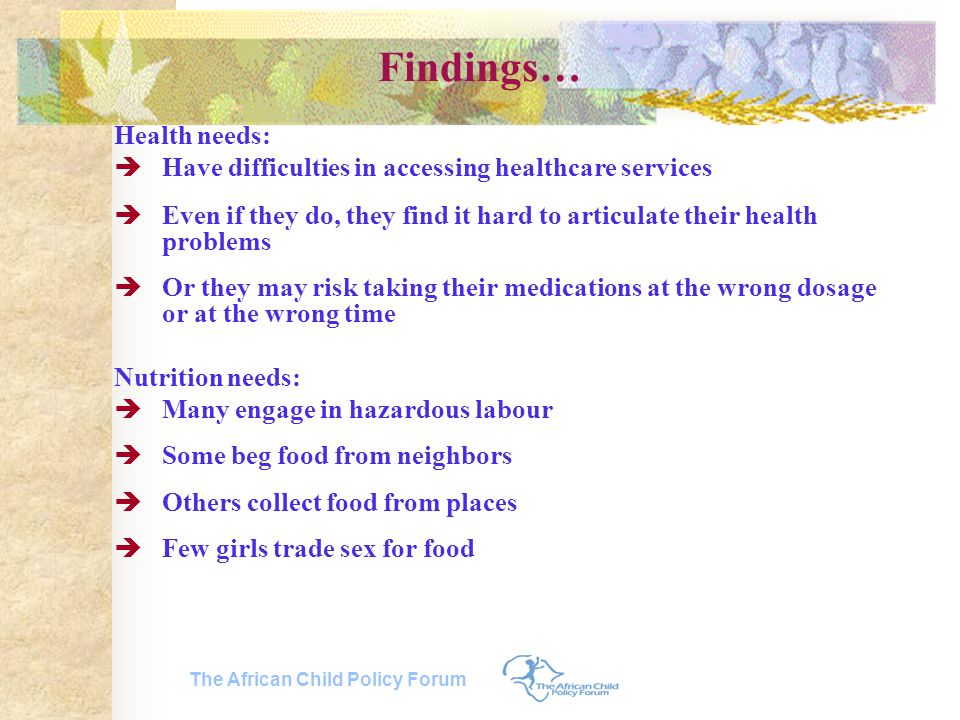 Findings…

Health needs:

➔ Have difficulties in accessing healthcare services

➔ Even if they do, they find it hard to articulate their health problems

➔ Or they may risk taking their medications at the wrong dosage or at the wrong time

Nutrition needs:

➔ Many engage in hazardous labour

➔ Some beg food from neighbors

➔ Others collect food from places

➔ Few girls trade sex for food

The African Child Policy Forum

The African Child Policy Forum